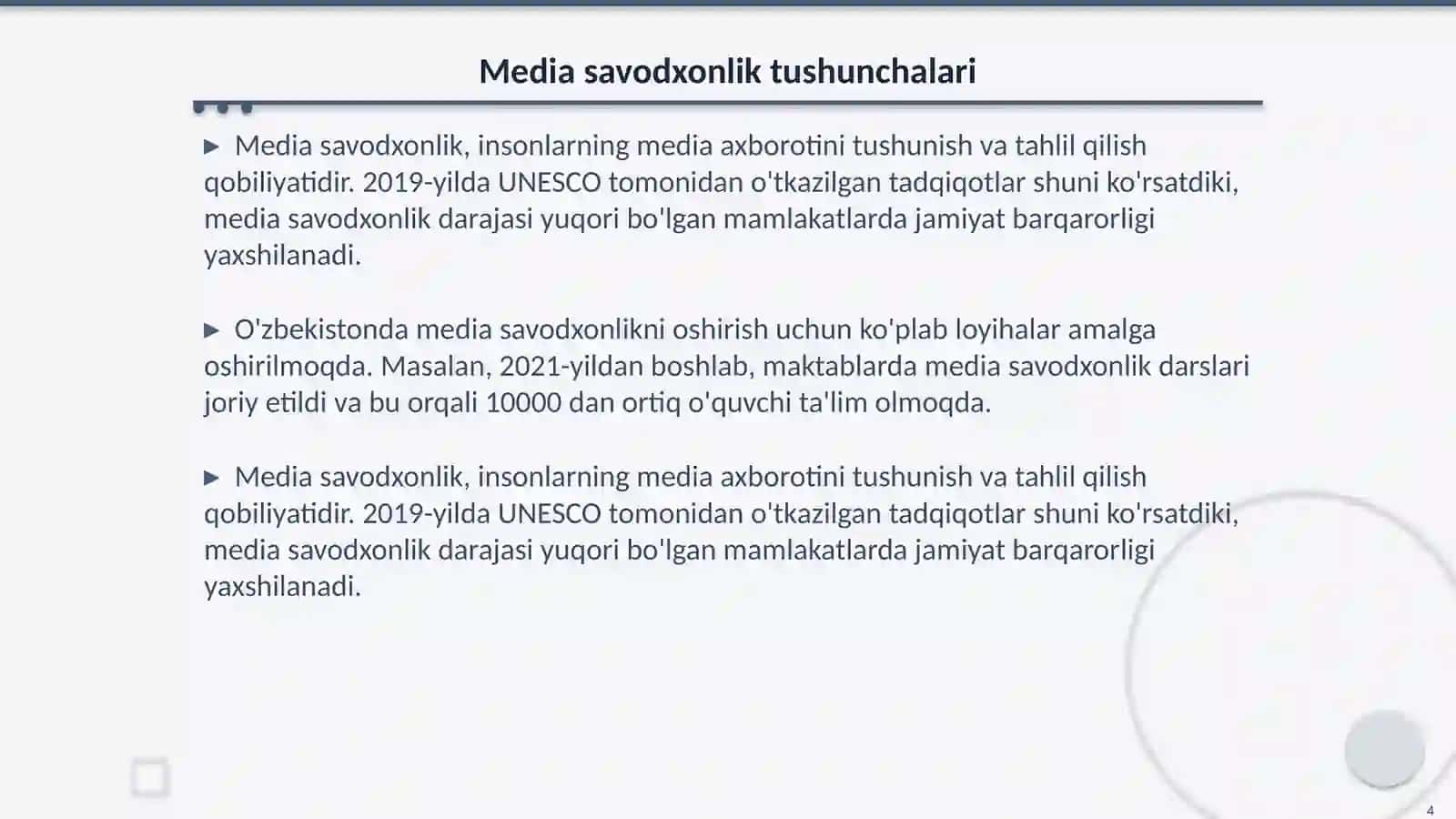 Media savodxonlik tushunchalari

▶ Media savodxonlik, insonlarning media axborotini tushunish va tahlil qilish qobiliyatidir. 2019-yilda UNESCO tomonidan o'tkazilgan tadqiqotlar shuni ko'rsatdiki, media savodxonlik darajasi yuqori bo'lgan mamlakatlarda jamiyat barqarorligi yaxshilanadi.

▶ O'zbekistonda media savodxonlikni oshirish uchun ko'plab loyihalar amalga oshirilmoqda. Masalan, 2021-yildan boshlab, maktablarda media savodxonlik darslari joriy etildi va bu orqali 10000 dan ortiq o'quvchi ta'lim olmoqda.

▶ Media savodxonlik, insonlarning media axborotini tushunish va tahlil qilish qobiliyatidir. 2019-yilda UNESCO tomonidan o'tkazilgan tadqiqotlar shuni ko'rsatdiki, media savodxonlik darajasi yuqori bo'lgan mamlakatlarda jamiyat barqarorligi yaxshilanadi.

4